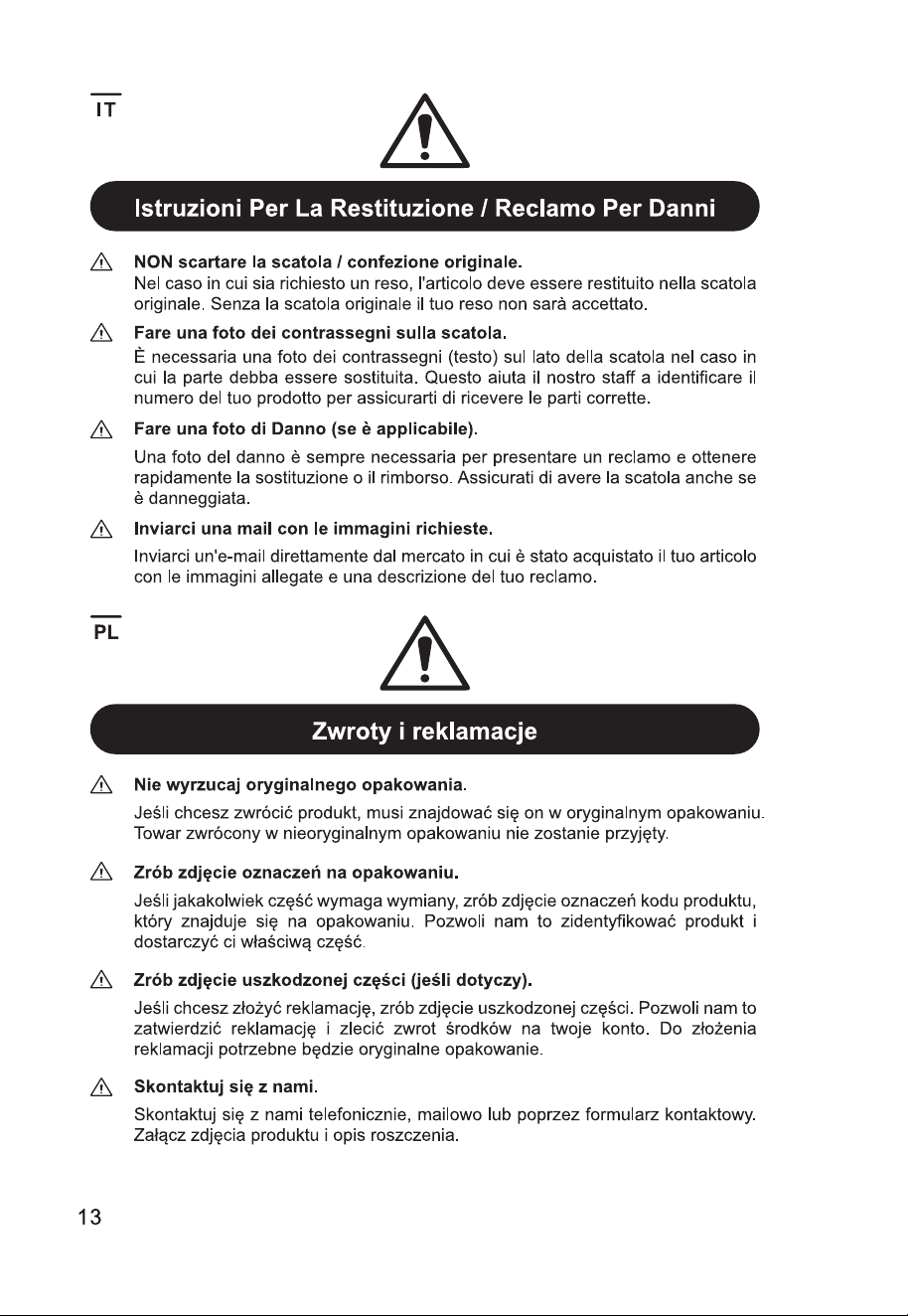 IT

Istruzioni Per La Restituzione / Reclamo Per Danni

NON scartare la scatola / confezione originale.
Nel caso in cui sia richiesto un reso, l'articolo deve essere restituito nella scatola originale. Senza la scatola originale il tuo reso non sarà accettato.

Fare una foto dei contrassegni sulla scatola.
È necessaria una foto dei contrassegni (testo) sul lato della scatola nel caso in cui la parte debba essere sostituita. Questo aiuta il nostro staff a identificare il numero del tuo prodotto per assicurarti di ricevere le parti corrette.

Fare una foto di Danno (se è applicabile).
Una foto del danno è sempre necessaria per presentare un reclamo e ottenere rapidamente la sostituzione o il rimborso. Assicurati di avere la scatola anche se è danneggiata.

Inviarci una mail con le immagini richieste.
Inviarci un'e-mail direttamente dal mercato in cui è stato acquistato il tuo articolo con le immagini allegate e una descrizione del tuo reclamo.

PL

Zwroty i reklamacje

Nie wyrzucaj oryginalnego opakowania.
Jeśli chcesz zwrócić produkt, musi znajdować się on w oryginalnym opakowaniu. Towar zwrócony w nieoryginalnym opakowaniu nie zostanie przyjęty.

Zrób zdjęcie oznaczeń na opakowaniu.
Jeśli jakakolwiek część wymaga wymiany, zrób zdjęcie oznaczeń kodu produktu, który znajduje się na opakowaniu. Pozwoli nam to zidentyfikować produkt i dostarczyć ci właściwą część.

Zrób zdjęcie uszkodzonej części (jeśli dotyczy).
Jeśli chcesz złożyć reklamację, zrób zdjęcie uszkodzonej części. Pozwoli nam to zatwierdzić reklamację i zlecić zwrot środków na twoje konto. Do złożenia reklamacji potrzebne będzie oryginalne opakowanie.

Skontaktuj się z nami.
Skontaktuj się z nami telefonicznie, mailowo lub poprzez formularz kontaktowy. Załącz zdjęcia produktu i opis roszczenia.

13